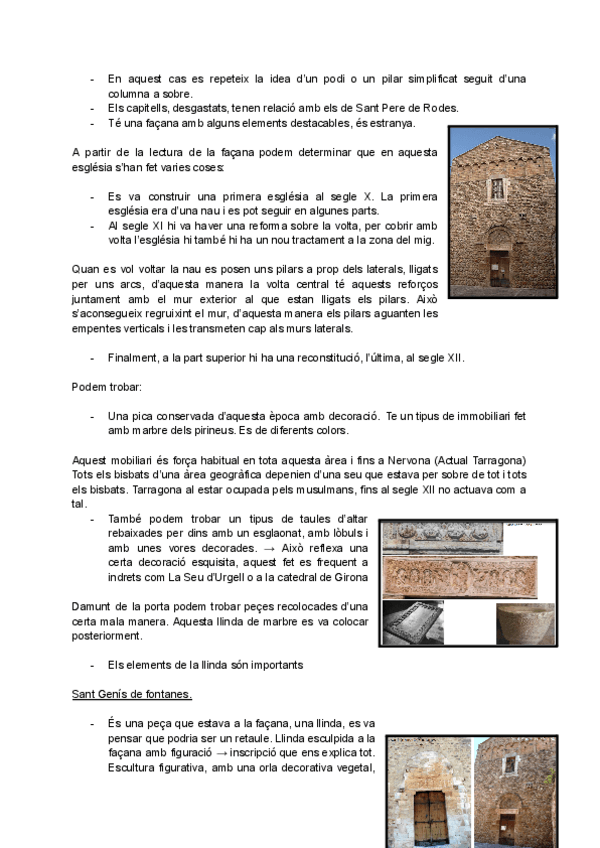 - En aquest cas es repeteix la idea d'un podi o un pilar simplificat seguit d'una columna a sobre.
- Els capitells, desgastats, tenen relació amb els de Sant Pere de Rodes.
- Té una façana amb alguns elements destacables, és estranya.

A partir de la lectura de la façana podem determinar que en aquesta església s'han fet varies coses:

- Es va construir una primera església al segle X. La primera església era d'una nau i es pot seguir en algunes parts.
- Al segle XI hi va haver una reforma sobre la volta, per cobrir amb volta l'església hi també hi ha un nou tractament a la zona del mig.

Quan es vol voltar la nau es posen uns pilars a prop dels laterals, lligats per uns arcs, d'aquesta manera la volta central té aquests reforços juntament amb el mur exterior al que estan lligats els pilars. Això s'aconsegueix regruixint el mur, d'aquesta manera els pilars aguanten les empentes verticals i les transmeten cap als murs laterals.

- Finalment, a la part superior hi ha una reconstitució, l'última, al segle XII.

Podem trobar:

- Una pica conservada d'aquesta època amb decoració. Te un tipus de immobiliari fet amb marbre dels pirineus. Es de diferents colors.

Aquest mobiliari és força habitual en tota aquesta àrea i fins a Nervona (Actual Tarragona) Tots els bisbats d'una àrea geogràfica depenien d'una seu que estava per sobre de tot i tots els bisbats. Tarragona al estar ocupada pels musulmans, fins al segle XII no actuava com a tal.

- També podem trobar un tipus de taules d'altar rebaixades per dins amb un esglaonat, amb lòbuls i amb unes vores decorades. → Això reflexa una certa decoració esquisita, aquest fet es frequent a indrets com La Seu d'Urgell o a la catedral de Girona

Damunt de la porta podem trobar peçes recolocades d'una certa mala manera. Aquesta llinda de marbre es va colocar posteriorment.

- Els elements de la llinda són importants

Sant Genís de fontanes.

- És una peça que estava a la façana, una llinda, es va pensar que podria ser un retaule. Llinda esculpida a la façana amb figuració → inscripció que ens explica tot. Escultura figurativa, amb una orla decorativa vegetal,